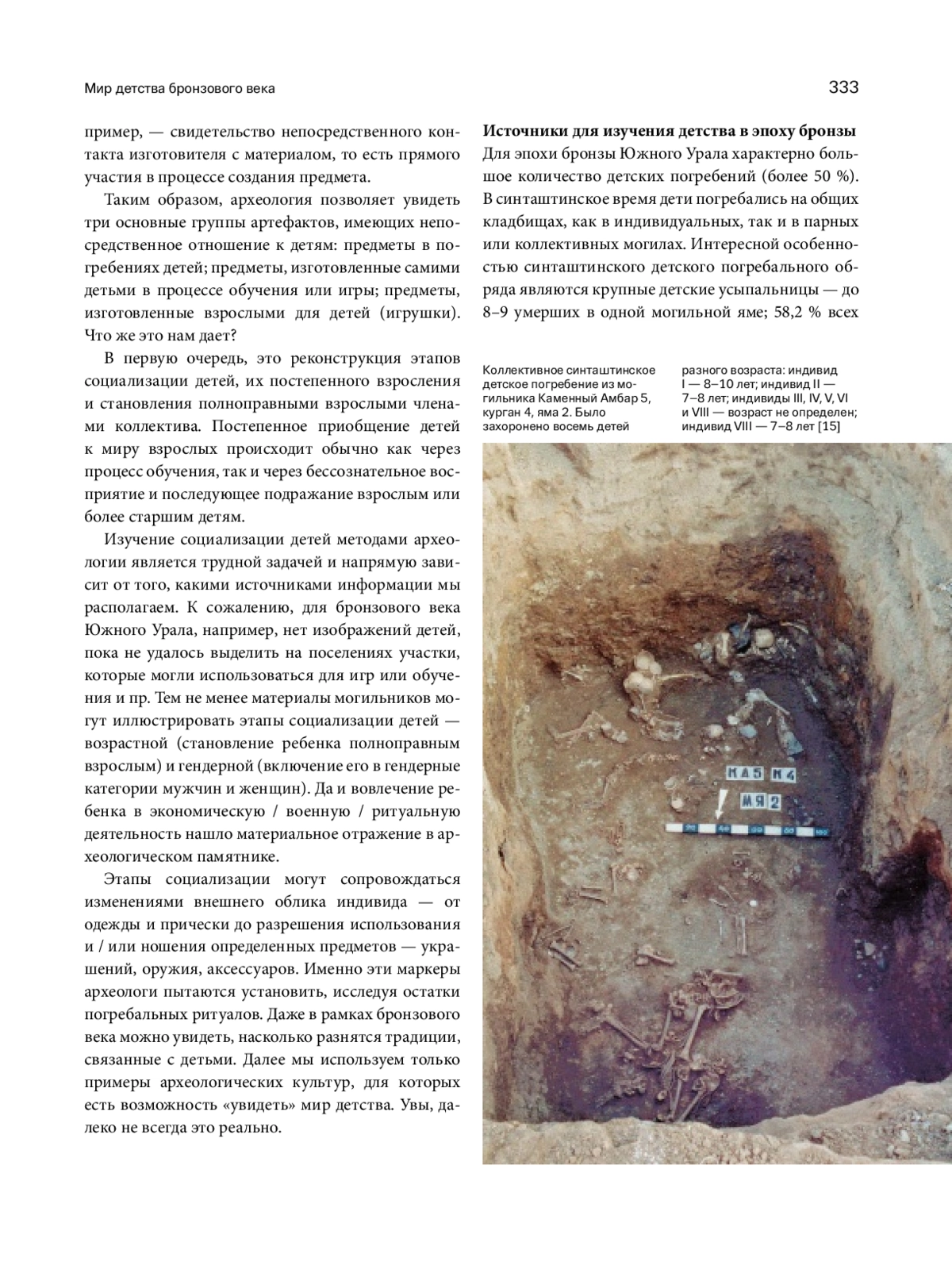 Мир детства бронзового века

333

пример, — свидетельство непосредственного контакта изготовителя с материалом, то есть прямого участия в процессе создания предмета.

Таким образом, археология позволяет увидеть три основные группы артефактов, имеющих непосредственное отношение к детям: предметы в погребениях детей; предметы, изготовленные самими детьми в процессе обучения или игры; предметы, изготовленные взрослыми для детей (игрушки). Что же это нам дает?

В первую очередь, это реконструкция этапов социализации детей, их постепенного взросления и становления полноправными взрослыми членами коллектива. Постепенное приобщение детей к миру взрослых происходит обычно как через процесс обучения, так и через бессознательное восприятие и последующее подражание взрослым или более старшим детям.

Изучение социализации детей методами археологии является трудной задачей и напрямую зависит от того, какими источниками информации мы располагаем. К сожалению, для бронзового века Южного Урала, например, нет изображений детей, пока не удалось выделить на поселениях участки, которые могли использоваться для игр или обучения и пр. Тем не менее материалы могильников могут иллюстрировать этапы социализации детей — возрастной (становление ребенка полноправным взрослым) и гендерной (включение его в гендерные категории мужчин и женщин). Да и вовлечение ребенка в экономическую / военную / ритуальную деятельность нашло материальное отражение в археологическом памятнике.

Этапы социализации могут сопровождаться изменениями внешнего облика индивида — от одежды и прически до разрешения использования и / или ношения определенных предметов — украшений, оружия, аксессуаров. Именно эти маркеры археологи пытаются установить, исследуя остатки погребальных ритуалов. Даже в рамках бронзового века можно увидеть, насколько разнятся традиции, связанные с детьми. Далее мы используем только примеры археологических культур, для которых есть возможность «увидеть» мир детства. Увы, далеко не всегда это реально.

Источники для изучения детства в эпоху бронзы
Для эпохи бронзы Южного Урала характерно большое количество детских погребений (более 50 %). В синташтинское время дети погребались на общих кладбищах, как в индивидуальных, так и в парных или коллективных могилах. Интересной особенностью синташтинского детского погребального обряда являются крупные детские усыпальницы — до 8–9 умерших в одной могильной яме; 58,2 % всех

Коллективное синташтинское детское погребение из могильника Каменный Амбар 5, курган 4, яма 2. Было захоронено восемь детей разного возраста: индивид I — 8–10 лет; индивид II — 7–8 лет; индивиды III, IV, V, VI и VIII — возраст не определен; индивид VIII — 7–8 лет [15]

КА5 К4
МЯ2